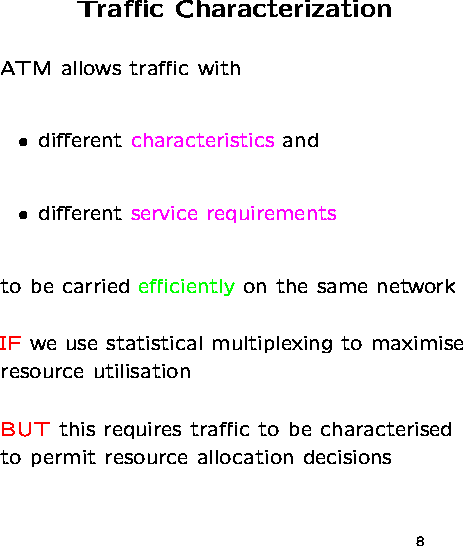 Traffic Characterization

ATM allows traffic with

• different characteristics and

• different service requirements

to be carried efficiently on the same network

IF we use statistical multiplexing to maximise resource utilisation

BUT this requires traffic to be characterised to permit resource allocation decisions

8